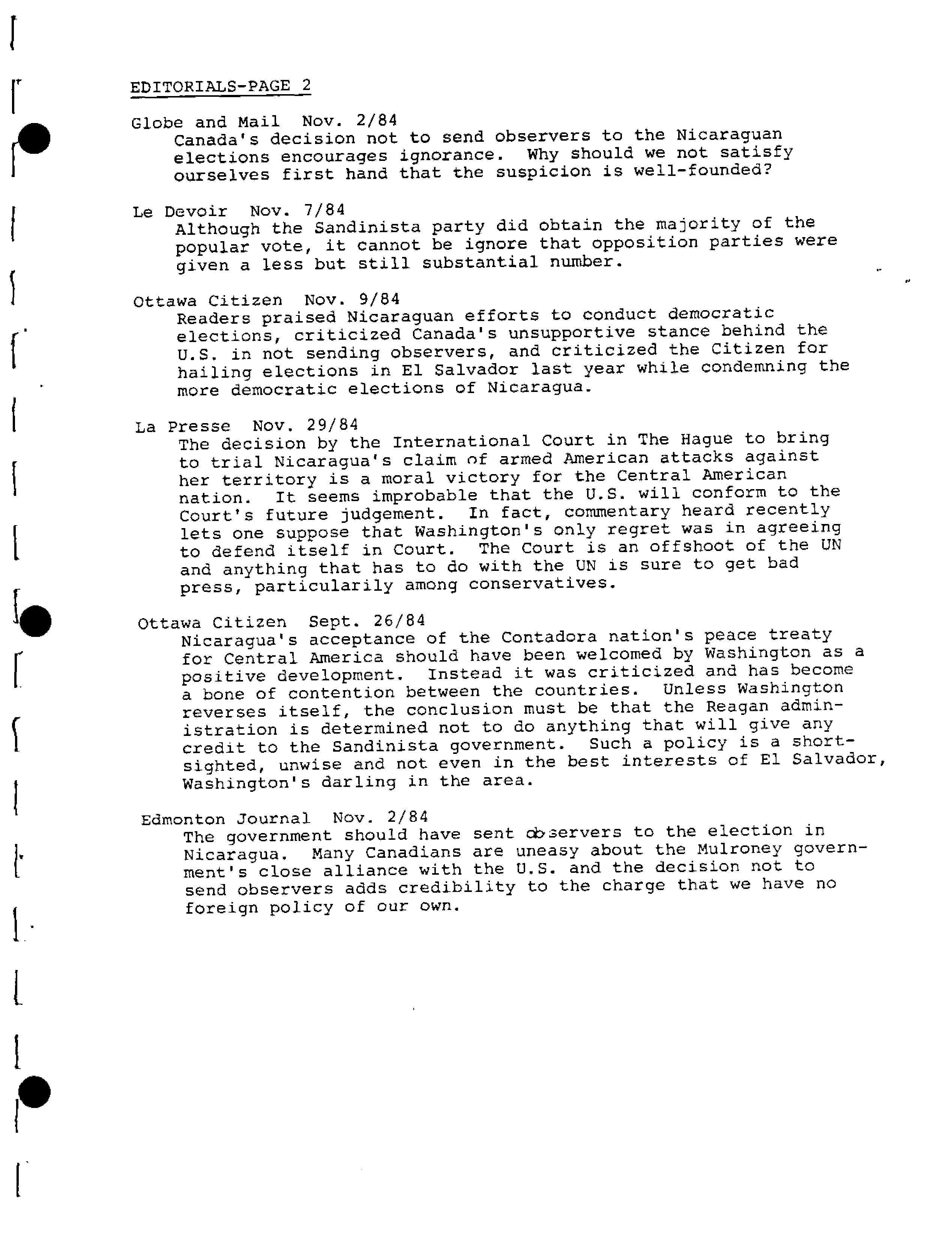 EDITORIALS-PAGE 2

Globe and Mail Nov. 2/84
Canada's decision not to send observers to the Nicaraguan elections encourages ignorance. Why should we not satisfy ourselves first hand that the suspicion is well-founded?

Le Devoir Nov. 7/84
Although the Sandinista party did obtain the majority of the popular vote, it cannot be ignore that opposition parties were given a less but still substantial number.

Ottawa Citizen Nov. 9/84
Readers praised Nicaraguan efforts to conduct democratic elections, criticized Canada's unsupportive stance behind the U.S. in not sending observers, and criticized the Citizen for hailing elections in El Salvador last year while condemning the more democratic elections of Nicaragua.

La Presse Nov. 29/84
The decision by the International Court in The Hague to bring to trial Nicaragua's claim of armed American attacks against her territory is a moral victory for the Central American nation. It seems improbable that the U.S. will conform to the Court's future judgement. In fact, commentary heard recently lets one suppose that Washington's only regret was in agreeing to defend itself in Court. The Court is an offshoot of the UN and anything that has to do with the UN is sure to get bad press, particularily among conservatives.

Ottawa Citizen Sept. 26/84
Nicaragua's acceptance of the Contadora nation's peace treaty for Central America should have been welcomed by Washington as a positive development. Instead it was criticized and has become a bone of contention between the countries. Unless Washington reverses itself, the conclusion must be that the Reagan administration is determined not to do anything that will give any credit to the Sandinista government. Such a policy is a short-sighted, unwise and not even in the best interests of El Salvador, Washington's darling in the area.

Edmonton Journal Nov. 2/84
The government should have sent observers to the election in Nicaragua. Many Canadians are uneasy about the Mulroney government's close alliance with the U.S. and the decision not to send observers adds credibility to the charge that we have no foreign policy of our own.